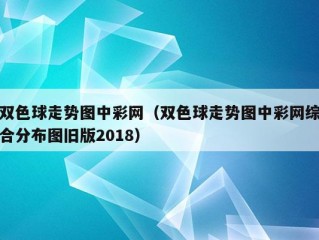 双色球走势图中彩网（双色球走势图中彩网综合分布图旧版2018）